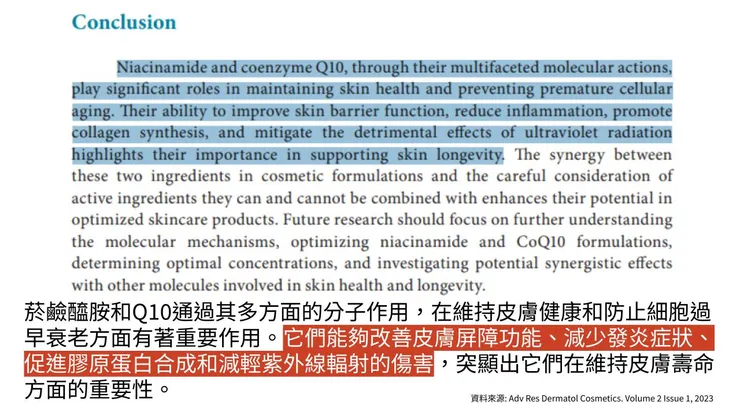 Conclusion

Niacinamide and coenzyme Q10, through their multifaceted molecular actions, play significant roles in maintaining skin health and preventing premature cellular aging. Their ability to improve skin barrier function, reduce inflammation, promote collagen synthesis, and mitigate the detrimental effects of ultraviolet radiation highlights their importance in supporting skin longevity. The synergy between these two ingredients in cosmetic formulations and the careful consideration of active ingredients they can and cannot be combined with enhances their potential in optimized skincare products. Future research should focus on further understanding the molecular mechanisms, optimizing niacinamide and CoQ10 formulations, determining optimal concentrations, and investigating potential synergistic effects with other molecules involved in skin health and longevity.

菸鹼醯胺和Q10通過其多方面的分子作用，在維持皮膚健康和防止細胞過早衰老方面有著重要作用。它們能夠改善皮膚屏障功能、減少發炎症狀、促進膠原蛋白合成和減輕紫外線輻射的傷害，突顯出它們在維持皮膚壽命方面的重要性。

資料來源: Adv Res Dermatol Cosmetics. Volume 2 Issue 1, 2023